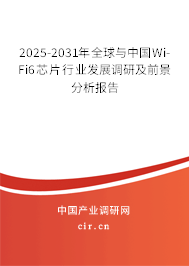 2025-2031年全球与中国Wi-Fi6芯片行业发展调研及前景分析报告

中国产业调研网

cir.cn